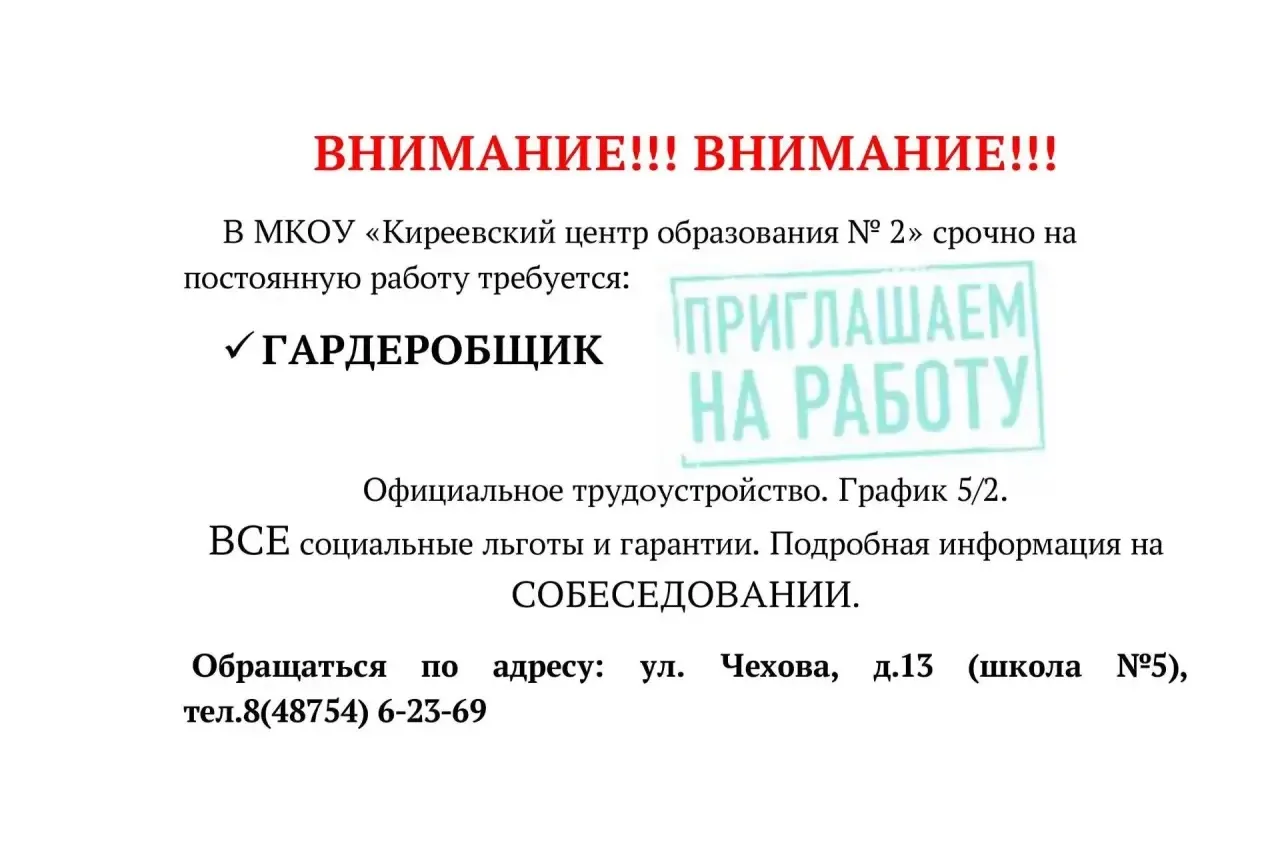 ВНИМАНИЕ!!! ВНИМАНИЕ!!!

В МКОУ «Киреевский центр образования № 2» срочно на постоянную работу требуется:

✓ ГАРДЕРОБЩИК

ПРИГЛАШАЕМ
НА РАБОТУ

Официальное трудоустройство. График 5/2.

ВСЕ социальные льготы и гарантии. Подробная информация на СОБЕСЕДОВАНИИ.

Обращаться по адресу: ул. Чехова, д.13 (школа №5), тел.8(48754) 6-23-69